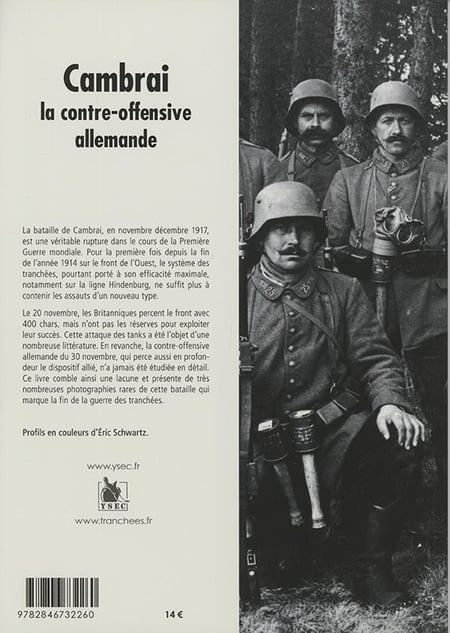 Cambrai
la contre-offensive allemande

La bataille de Cambrai, en novembre décembre 1917, est une véritable rupture dans le cours de la Première Guerre mondiale. Pour la première fois depuis la fin de l'année 1914 sur le front de l'Ouest, le système des tranchées, pourtant porté à son efficacité maximale, notamment sur la ligne Hindenburg, ne suffit plus à contenir les assauts d'un nouveau type.

Le 20 novembre, les Britanniques percent le front avec 400 chars, mais n'ont pas les réserves pour exploiter leur succès. Cette attaque des tanks a été l'objet d'une nombreuse littérature. En revanche, la contre-offensive allemande du 30 novembre, qui perce aussi en profondeur le dispositif allié, n'a jamais été étudiée en détail. Ce livre comble ainsi une lacune et présente de très nombreuses photographies rares de cette bataille qui marque la fin de la guerre des tranchées.

Profils en couleurs d'Éric Schwartz.

www.ysec.fr

YSEC

www.tranchees.fr

9782846732260

14 €